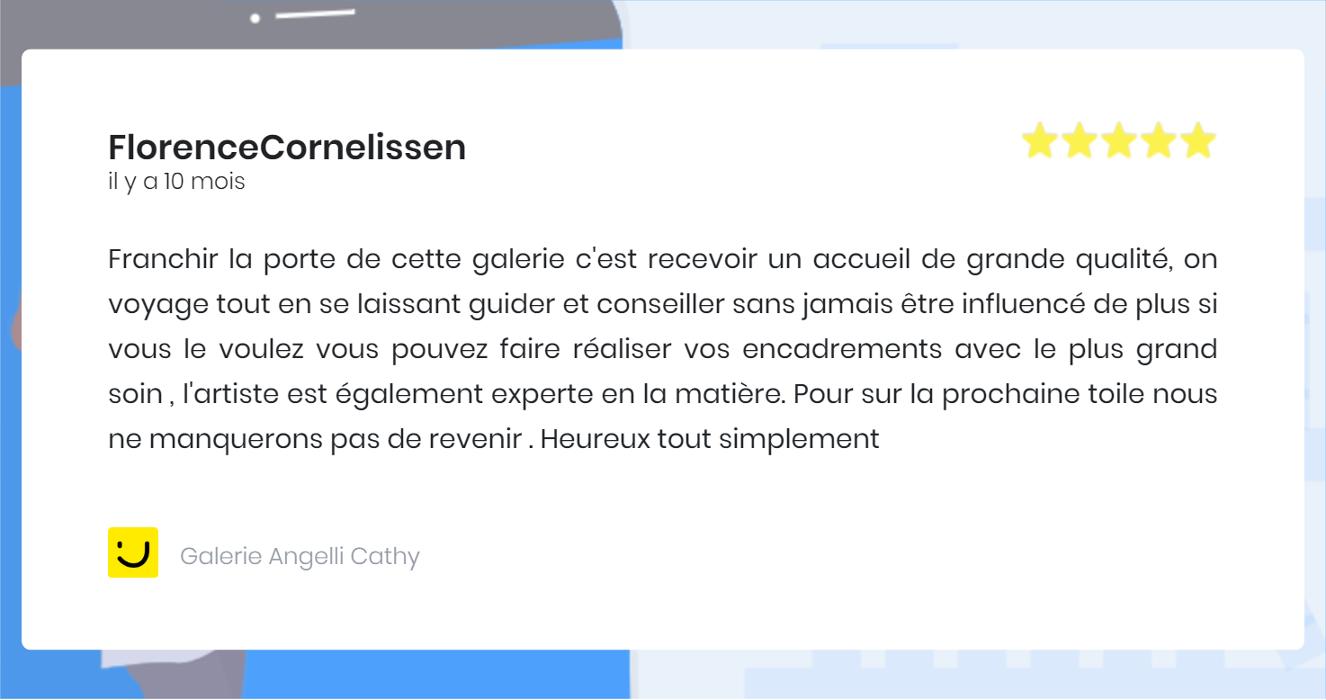 FlorenceCornelissen
il y a 10 mois

Franchir la porte de cette galerie c'est recevoir un accueil de grande qualité, on voyage tout en se laissant guider et conseiller sans jamais être influencé de plus si vous le voulez vous pouvez faire réaliser vos encadrements avec le plus grand soin , l'artiste est également experte en la matière. Pour sur la prochaine toile nous ne manquerons pas de revenir . Heureux tout simplement

Galerie Angelli Cathy